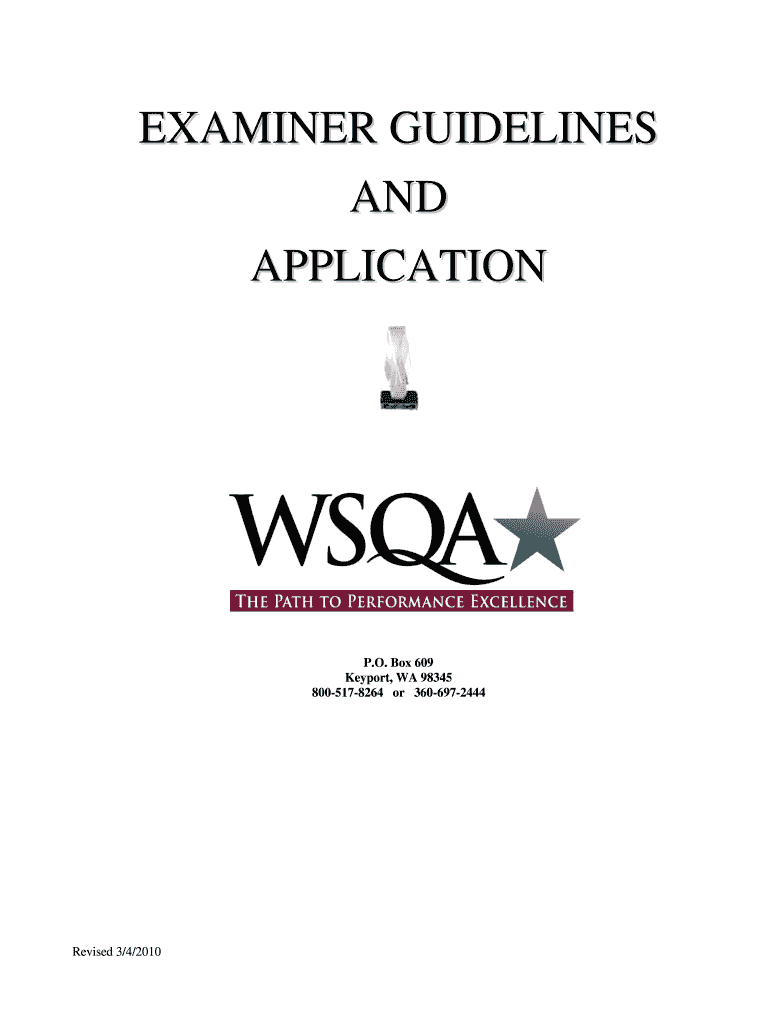 EXAMINER GUIDELINES

AND

APPLICATION

WSQA

THE PATH TO PERFORMANCE EXCELLENCE

P.O. Box 609
Keyport, WA 98345
800-517-8264 or 360-697-2444

Revised 3/4/2010